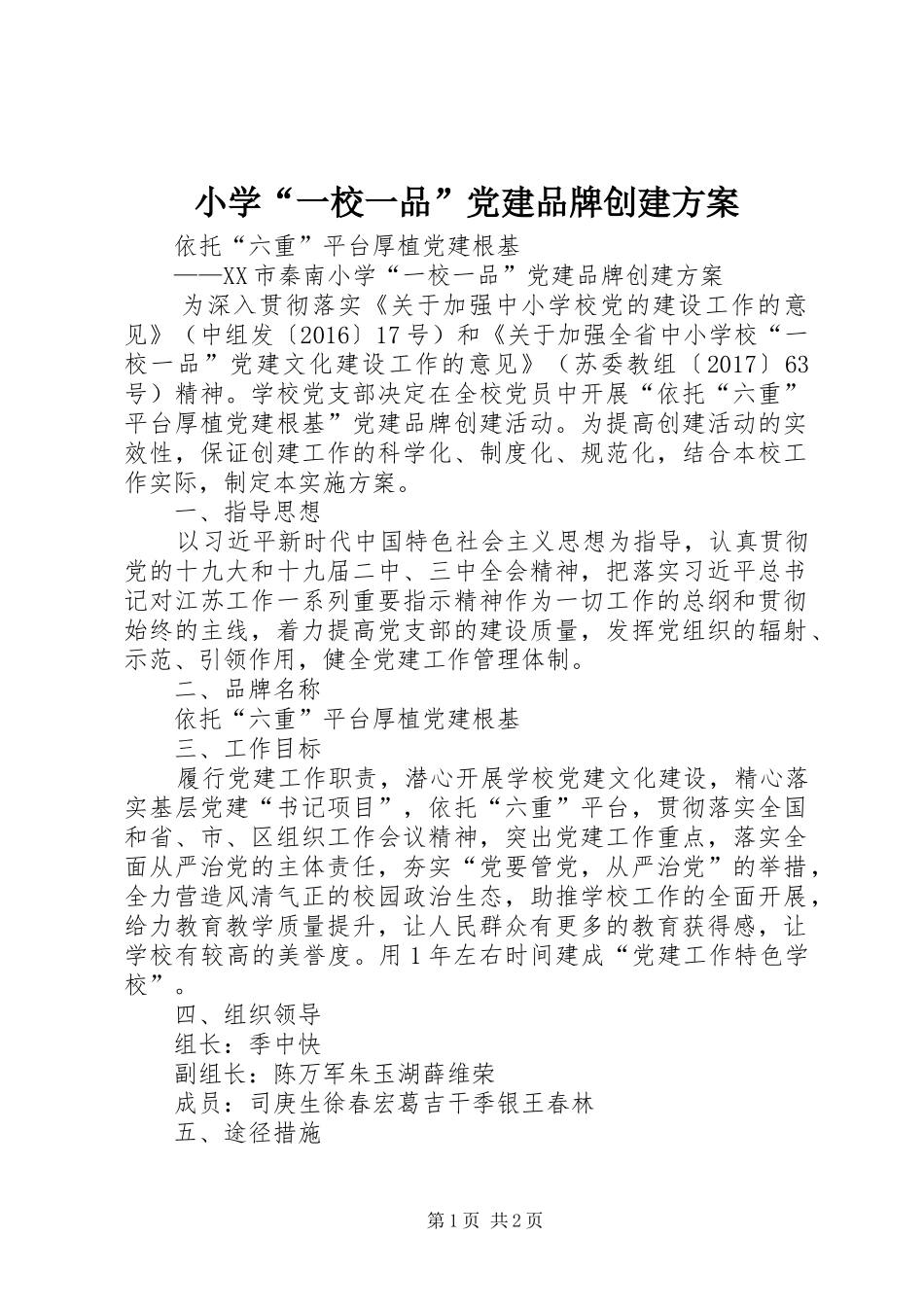 小学“一校一品”党建品牌创建方案

依托“六重”平台厚植党建根基

——XX市秦南小学“一校一品”党建品牌创建方案

为深入贯彻落实《关于加强中小学校党的建设工作的意见》（中组发〔2016〕17号）和《关于加强全省中小学校“一校一品”党建文化建设工作的意见》（苏委教组〔2017〕63号）精神。学校党支部决定在全校党员中开展“依托“六重”平台厚植党建根基”党建品牌创建活动。为提高创建活动的实效性，保证创建工作的科学化、制度化、规范化，结合本校工作实际，制定本实施方案。

一、指导思想

以习近平新时代中国特色社会主义思想为指导，认真贯彻党的十九大和十九届二中、三中全会精神，把落实习近平总书记对江苏工作一系列重要指示精神作为一切工作的总纲和贯彻始终的主线，着力提高党支部的建设质量，发挥党组织的辐射、示范、引领作用，健全党建工作管理体制。

二、品牌名称

依托“六重”平台厚植党建根基

三、工作目标

履行党建工作职责，潜心开展学校党建文化建设，精心落实基层党建“书记项目”，依托“六重”平台，贯彻落实全国和省、市、区组织工作会议精神，突出党建工作重点，落实全面从严治党的主体责任，夯实“党要管党，从严治党”的举措，全力营造风清气正的校园政治生态，助推学校工作的全面开展，给力教育教学质量提升，让人民群众有更多的教育获得感，让学校有较高的美誉度。用1年左右时间建成“党建工作特色学校”。

四、组织领导

组长：季中快

副组长：陈万军朱玉湖薛维荣

成员：司庚生徐春宏葛吉干季银王春林

五、途径措施

第1页 共2页